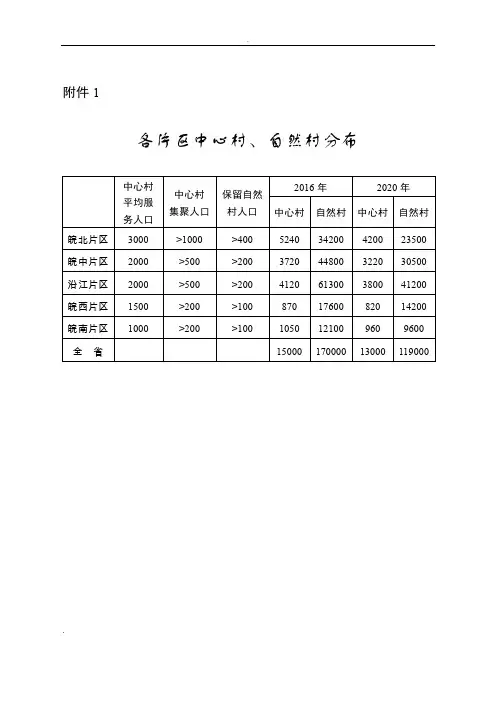 附件 1

各片区中心村、自然村分布

| | 中心村平均服务人口 | 中心村集聚人口 | 保留自然村人口 | 2016 年 中心村 | 2016 年 自然村 | 2020 年 中心村 | 2020 年 自然村 |
|---|---|---|---|---|---|---|---|
| 皖北片区 | 3000 | >1000 | >400 | 5240 | 34200 | 4200 | 23500 |
| 皖中片区 | 2000 | >500 | >200 | 3720 | 44800 | 3220 | 30500 |
| 沿江片区 | 2000 | >500 | >200 | 4120 | 61300 | 3800 | 41200 |
| 皖西片区 | 1500 | >200 | >100 | 870 | 17600 | 820 | 14200 |
| 皖南片区 | 1000 | >200 | >100 | 1050 | 12100 | 960 | 9600 |
| 全 省 | | | | 15000 | 170000 | 13000 | 119000 |